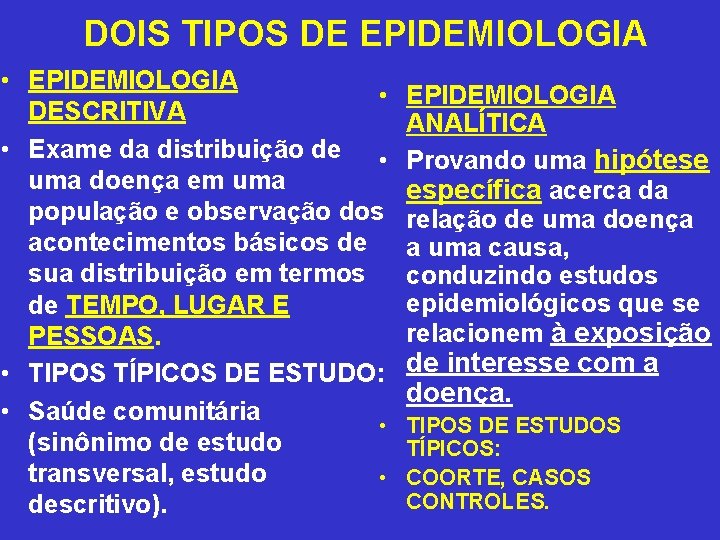 DOIS TIPOS DE EPIDEMIOLOGIA

• EPIDEMIOLOGIA DESCRITIVA
• Exame da distribuição de uma doença em uma população e observação dos acontecimentos básicos de sua distribuição em termos de TEMPO, LUGAR E PESSOAS.
• TIPOS TÍPICOS DE ESTUDO:
• Saúde comunitária (sinônimo de estudo transversal, estudo descritivo).

• EPIDEMIOLOGIA ANALÍTICA
• Provando uma hipótese específica acerca da relação de uma doença a uma causa, conduzindo estudos epidemiológicos que se relacionem à exposição de interesse com a doença.
• TIPOS DE ESTUDOS TÍPICOS:
• COORTE, CASOS CONTROLES.